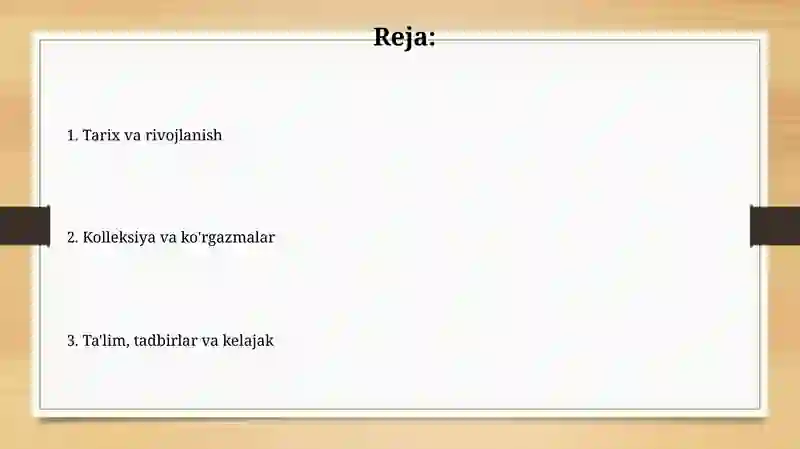 Reja:

1. Tarix va rivojlanish

2. Kolleksiya va ko'rgazmalar

3. Ta'lim, tadbirlar va kelajak